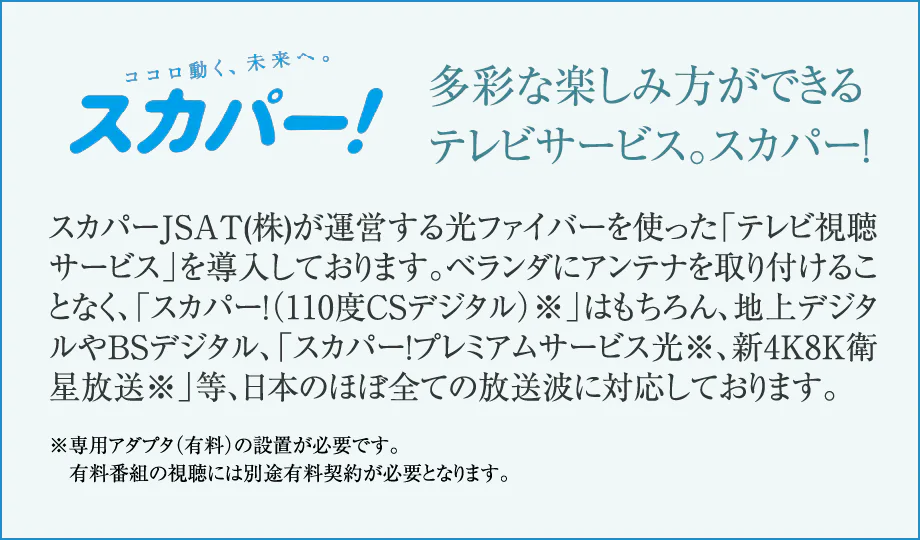 ココロ動く、未来へ。
スカパー!

多彩な楽しみ方ができるテレビサービス。スカパー!

スカパーJSAT(株)が運営する光ファイバーを使った「テレビ視聴サービス」を導入しております。ベランダにアンテナを取り付けることなく、「スカパー!(110度CSデジタル)※」はもちろん、地上デジタルやBSデジタル、「スカパー!プレミアムサービス光※、新4K8K衛星放送※」等、日本のほぼ全ての放送波に対応しております。

※専用アダプタ(有料)の設置が必要です。
有料番組の視聴には別途有料契約が必要となります。